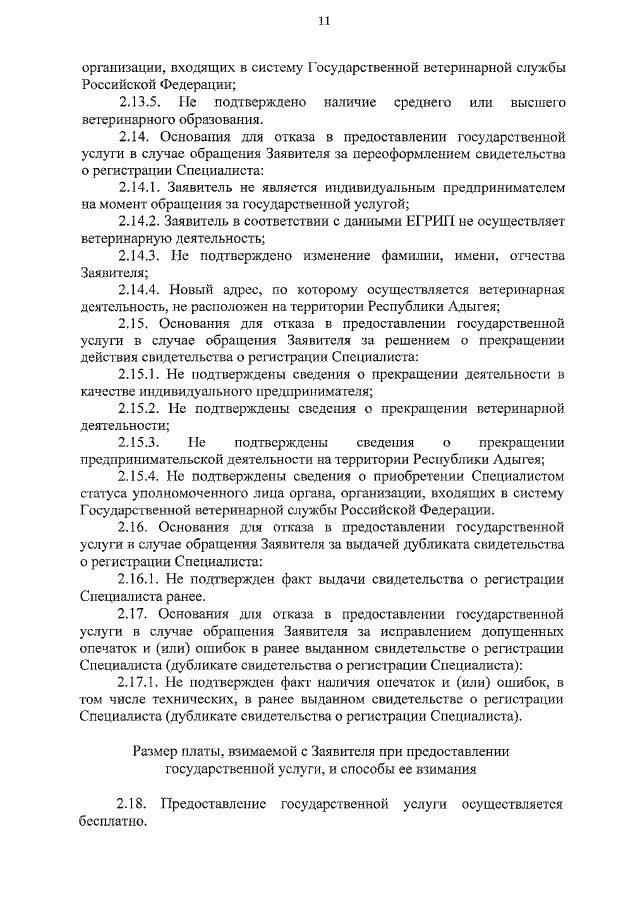 11

организации, входящих в систему Государственной ветеринарной службы Российской Федерации;

2.13.5. Не подтверждено наличие среднего или высшего ветеринарного образования.

2.14. Основания для отказа в предоставлении государственной услуги в случае обращения Заявителя за переоформлением свидетельства о регистрации Специалиста:

2.14.1. Заявитель не является индивидуальным предпринимателем на момент обращения за государственной услугой;

2.14.2. Заявитель в соответствии с данными ЕГРИП не осуществляет ветеринарную деятельность;

2.14.3. Не подтверждено изменение фамилии, имени, отчества Заявителя;

2.14.4. Новый адрес, по которому осуществляется ветеринарная деятельность, не расположен на территории Республики Адыгея;

2.15. Основания для отказа в предоставлении государственной услуги в случае обращения Заявителя за решением о прекращении действия свидетельства о регистрации Специалиста:

2.15.1. Не подтверждены сведения о прекращении деятельности в качестве индивидуального предпринимателя;

2.15.2. Не подтверждены сведения о прекращении ветеринарной деятельности;

2.15.3. Не подтверждены сведения о прекращении предпринимательской деятельности на территории Республики Адыгея;

2.15.4. Не подтверждены сведения о приобретении Специалистом статуса уполномоченного лица органа, организации, входящих в систему Государственной ветеринарной службы Российской Федерации.

2.16. Основания для отказа в предоставлении государственной услуги в случае обращения Заявителя за выдачей дубликата свидетельства о регистрации Специалиста:

2.16.1. Не подтвержден факт выдачи свидетельства о регистрации Специалиста ранее.

2.17. Основания для отказа в предоставлении государственной услуги в случае обращения Заявителя за исправлением допущенных опечаток и (или) ошибок в ранее выданном свидетельстве о регистрации Специалиста (дубликате свидетельства о регистрации Специалиста):

2.17.1. Не подтвержден факт наличия опечаток и (или) ошибок, в том числе технических, в ранее выданном свидетельстве о регистрации Специалиста (дубликате свидетельства о регистрации Специалиста).

Размер платы, взимаемой с Заявителя при предоставлении государственной услуги, и способы ее взимания

2.18. Предоставление государственной услуги осуществляется бесплатно.